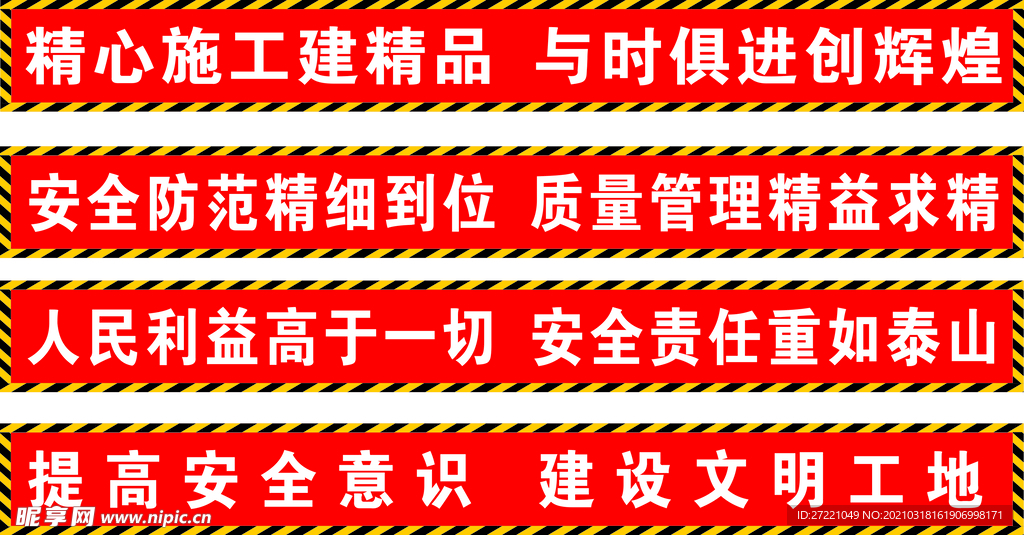 精心施工建精品 与时俱进创辉煌

安全防范精细到位 质量管理精益求精

人民利益高于一切 安全责任重如泰山

提高安全意识 建设文明工地

昵享网 www.nipic.cn

ID:27221049 NO:20210318161906998171